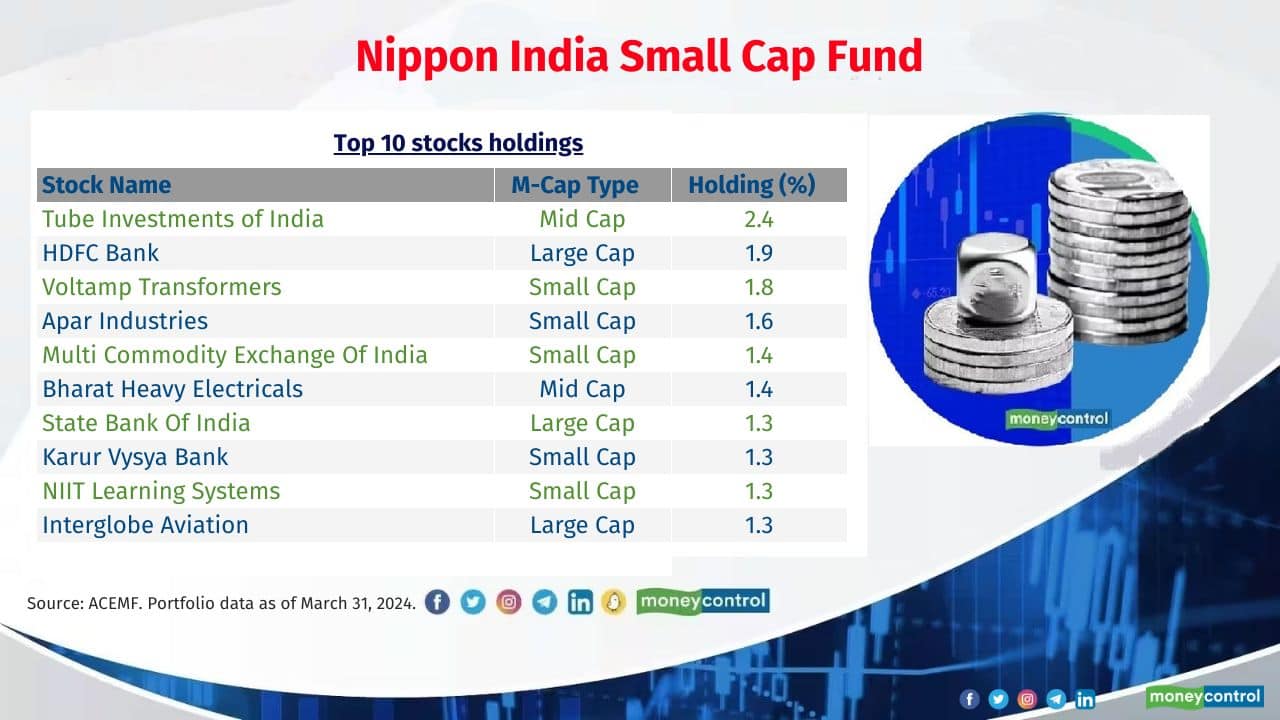 Nippon India Small Cap Fund

Top 10 stocks holdings

| Stock Name | M-Cap Type | Holding (%) |
|---|---|---|
| Tube Investments of India | Mid Cap | 2.4 |
| HDFC Bank | Large Cap | 1.9 |
| Voltamp Transformers | Small Cap | 1.8 |
| Apar Industries | Small Cap | 1.6 |
| Multi Commodity Exchange Of India | Small Cap | 1.4 |
| Bharat Heavy Electricals | Mid Cap | 1.4 |
| State Bank Of India | Large Cap | 1.3 |
| Karur Vysya Bank | Small Cap | 1.3 |
| NIIT Learning Systems | Small Cap | 1.3 |
| Interglobe Aviation | Large Cap | 1.3 |

moneycontrol

Source: ACEMF. Portfolio data as of March 31, 2024.

moneycontrol

moneycontrol